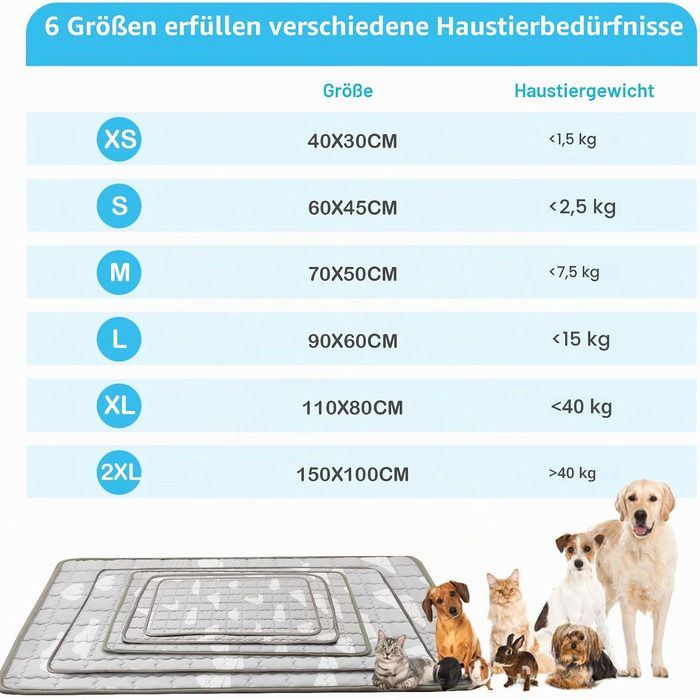 6 Größen erfüllen verschiedene Haustierbedürfnisse

| | Größe | Haustiergewicht |
|---|---|---|
| XS | 40X30CM | <1,5 kg |
| S | 60X45CM | <2,5 kg |
| M | 70X50CM | <7,5 kg |
| L | 90X60CM | <15 kg |
| XL | 110X80CM | <40 kg |
| 2XL | 150X100CM | >40 kg |